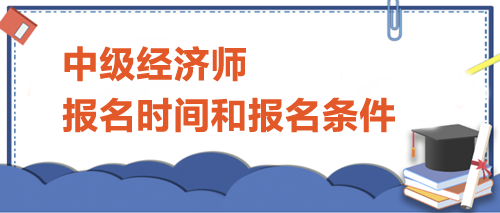 中级经济师
报名时间和报名条件